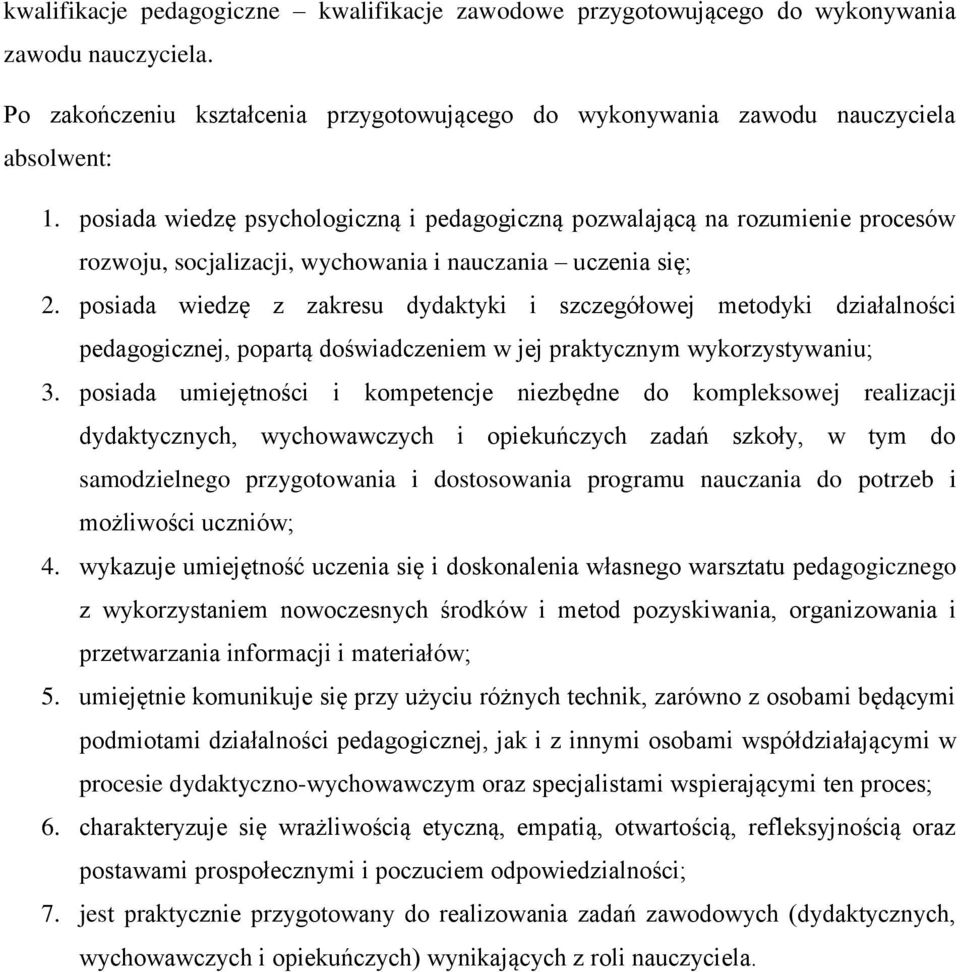 kwalifikacje pedagogiczne – kwalifikacje zawodowe przygotowującego do wykonywania zawodu nauczyciela.

Po zakończeniu kształcenia przygotowującego do wykonywania zawodu nauczyciela absolwent:

1. posiada wiedzę psychologiczną i pedagogiczną pozwalającą na rozumienie procesów rozwoju, socjalizacji, wychowania i nauczania – uczenia się;
2. posiada wiedzę z zakresu dydaktyki i szczegółowej metodyki działalności pedagogicznej, popartą doświadczeniem w jej praktycznym wykorzystywaniu;
3. posiada umiejętności i kompetencje niezbędne do kompleksowej realizacji dydaktycznych, wychowawczych i opiekuńczych zadań szkoły, w tym do samodzielnego przygotowania i dostosowania programu nauczania do potrzeb i możliwości uczniów;
4. wykazuje umiejętność uczenia się i doskonalenia własnego warsztatu pedagogicznego z wykorzystaniem nowoczesnych środków i metod pozyskiwania, organizowania i przetwarzania informacji i materiałów;
5. umiejętnie komunikuje się przy użyciu różnych technik, zarówno z osobami będącymi podmiotami działalności pedagogicznej, jak i z innymi osobami współdziałającymi w procesie dydaktyczno-wychowawczym oraz specjalistami wspierającymi ten proces;
6. charakteryzuje się wrażliwością etyczną, empatią, otwartością, refleksyjnością oraz postawami prospołecznymi i poczuciem odpowiedzialności;
7. jest praktycznie przygotowany do realizowania zadań zawodowych (dydaktycznych, wychowawczych i opiekuńczych) wynikających z roli nauczyciela.